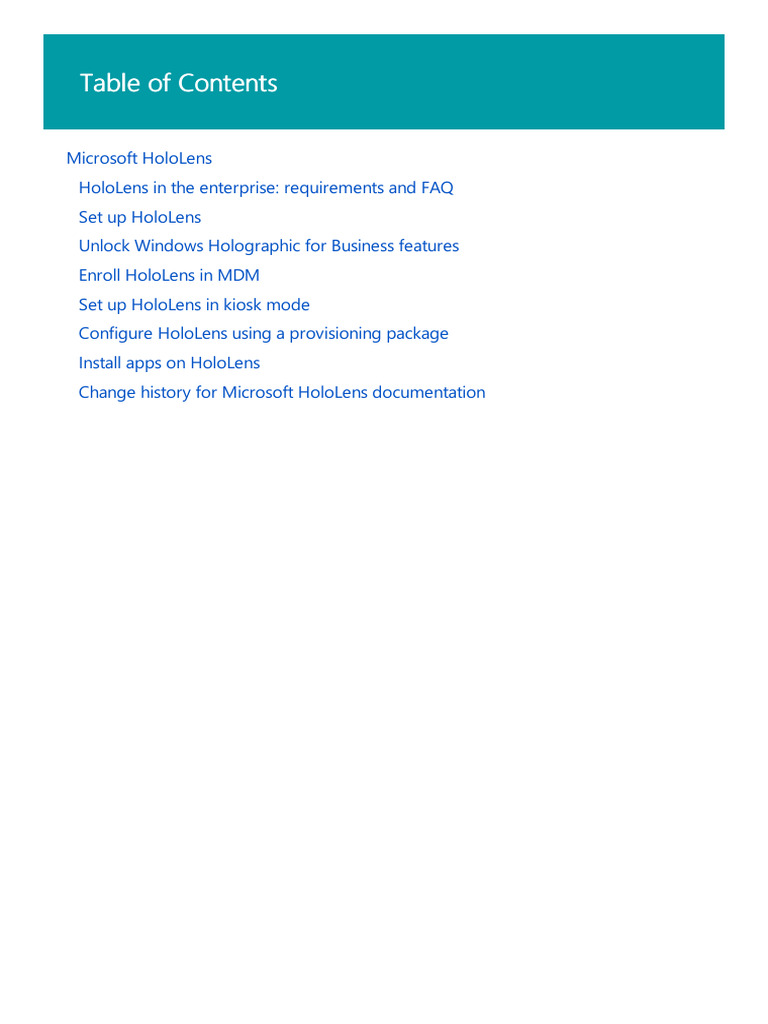 Table of Contents

Microsoft HoloLens
HoloLens in the enterprise: requirements and FAQ
Set up HoloLens
Unlock Windows Holographic for Business features
Enroll HoloLens in MDM
Set up HoloLens in kiosk mode
Configure HoloLens using a provisioning package
Install apps on HoloLens
Change history for Microsoft HoloLens documentation